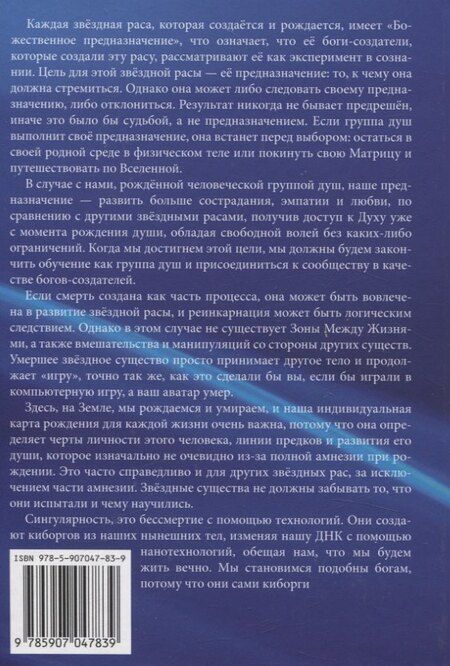 Каждая звёздная раса, которая создаётся и рождается, имеет «Божественное предназначение», что означает, что её боги-создатели, которые создали эту расу, рассматривают её как эксперимент в сознании. Цель для этой звёздной расы — её предназначение: то, к чему она должна стремиться. Однако она может либо следовать своему предназначению, либо отклониться. Результат никогда не бывает предрешён, иначе это было бы судьбой, а не предназначением. Если группа душ выполнит своё предназначение, она встанет перед выбором: остаться в своей родной среде в физическом теле или покинуть свою Матрицу и путешествовать по Вселенной.

В случае с нами, рождённой человеческой группой душ, наше предназначение — развить больше сострадания, эмпатии и любви, по сравнению с другими звёздными расами, получив доступ к Духу уже с момента рождения души, обладая свободной волей без каких-либо ограничений. Когда мы достигнем этой цели, мы должны будем закончить обучение как группа душ и присоединиться к сообществу в качестве богов-создателей.

Если смерть создана как часть процесса, она может быть вовлечена в развитие звёздной расы, и реинкарнация может быть логическим следствием. Однако в этом случае не существует Зоны Между Жизнями, а также вмешательства и манипуляций со стороны других существ. Умершее звёздное существо просто принимает другое тело и продолжает «игру», точно так же, как это сделали бы вы, если бы играли в компьютерную игру, а ваш аватар умер.

Здесь, на Земле, мы рождаемся и умираем, и наша индивидуальная карта рождения для каждой жизни очень важна, потому что она определяет черты личности этого человека, линии предков и развития его души, которое изначально не очевидно из-за полной амнезии при рождении. Это часто справедливо и для других звёздных рас, за исключением части амнезии. Звёздные существа не должны забывать то, что они испытали и чему научились.

Сингулярность, это бессмертие с помощью технологий. Они создают киборгов из наших нынешних тел, изменяя нашу ДНК с помощью нанотехнологий, обещая нам, что мы будем жить вечно. Мы становимся подобны богам, потому что они сами киборги

ISBN 978-5-907047-83-9

9 785907 047839